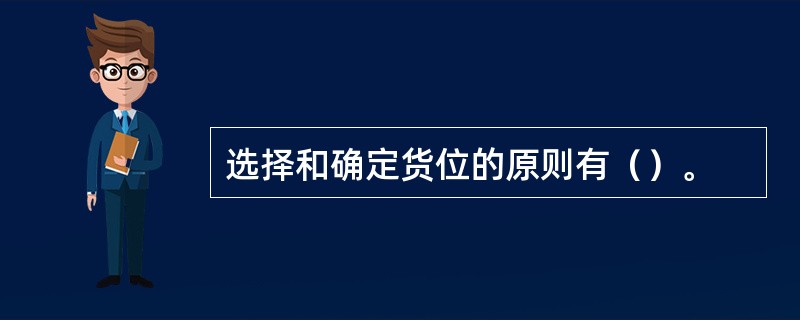 选择和确定货位的原则有（）。